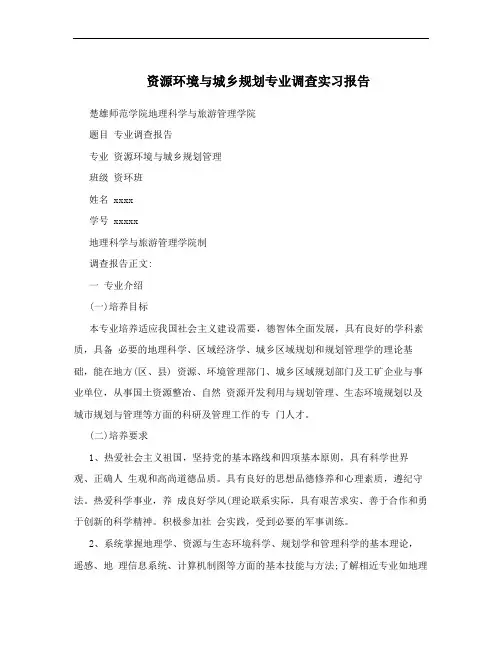 资源环境与城乡规划专业调查实习报告

楚雄师范学院地理科学与旅游管理学院

题目 专业调查报告

专业 资源环境与城乡规划管理

班级 资环班

姓名 xxxx

学号 xxxxx

地理科学与旅游管理学院制

调查报告正文:

一 专业介绍

(一)培养目标

本专业培养适应我国社会主义建设需要，德智体全面发展，具有良好的学科素质，具备 必要的地理科学、区域经济学、城乡区域规划和规划管理学的理论基础，能在地方(区、县) 资源、环境管理部门、城乡区域规划部门及工矿企业与事业单位，从事国土资源整治、自然 资源开发利用与规划管理、生态环境规划以及城市规划与管理等方面的科研及管理工作的专 门人才。

(二)培养要求

1、热爱社会主义祖国，坚持党的基本路线和四项基本原则，具有科学世界观、正确人 生观和高尚道德品质。具有良好的思想品德修养和心理素质，遵纪守法。热爱科学事业，养 成良好学风(理论联系实际，具有艰苦求实、善于合作和勇于创新的科学精神。积极参加社 会实践，受到必要的军事训练。

2、系统掌握地理学、资源与生态环境科学、规划学和管理科学的基本理论，遥感、地 理信息系统、计算机制图等方面的基本技能与方法;了解相近专业如地理